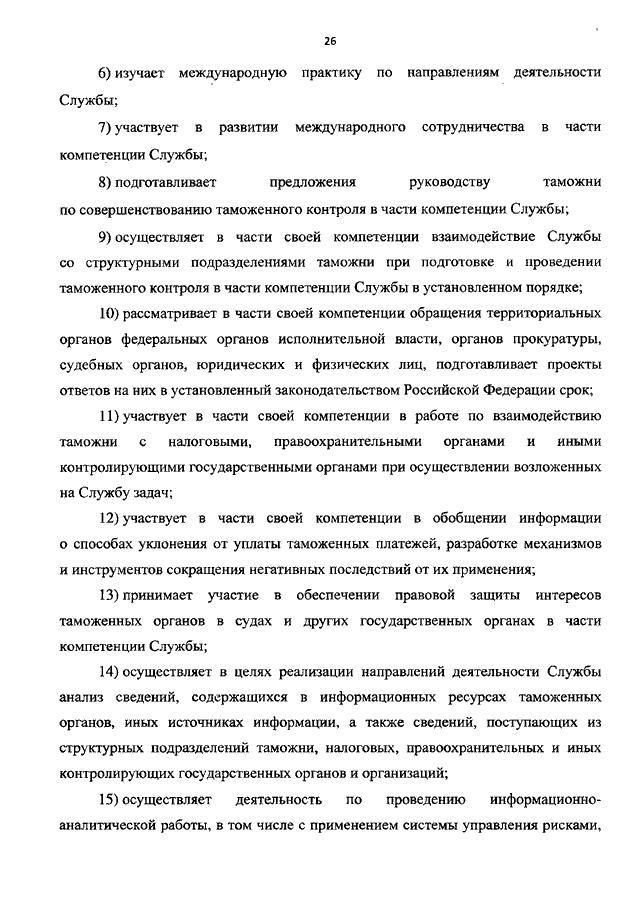 26

6) изучает международную практику по направлениям деятельности Службы;

7) участвует в развитии международного сотрудничества в части компетенции Службы;

8) подготавливает предложения руководству таможни по совершенствованию таможенного контроля в части компетенции Службы;

9) осуществляет в части своей компетенции взаимодействие Службы со структурными подразделениями таможни при подготовке и проведении таможенного контроля в части компетенции Службы в установленном порядке;

10) рассматривает в части своей компетенции обращения территориальных органов федеральных органов исполнительной власти, органов прокуратуры, судебных органов, юридических и физических лиц, подготавливает проекты ответов на них в установленный законодательством Российской Федерации срок;

11) участвует в части своей компетенции в работе по взаимодействию таможни с налоговыми, правоохранительными органами и иными контролирующими государственными органами при осуществлении возложенных на Службу задач;

12) участвует в части своей компетенции в обобщении информации о способах уклонения от уплаты таможенных платежей, разработке механизмов и инструментов сокращения негативных последствий от их применения;

13) принимает участие в обеспечении правовой защиты интересов таможенных органов в судах и других государственных органах в части компетенции Службы;

14) осуществляет в целях реализации направлений деятельности Службы анализ сведений, содержащихся в информационных ресурсах таможенных органов, иных источниках информации, а также сведений, поступающих из структурных подразделений таможни, налоговых, правоохранительных и иных контролирующих государственных органов и организаций;

15) осуществляет деятельность по проведению информационно-аналитической работы, в том числе с применением системы управления рисками,